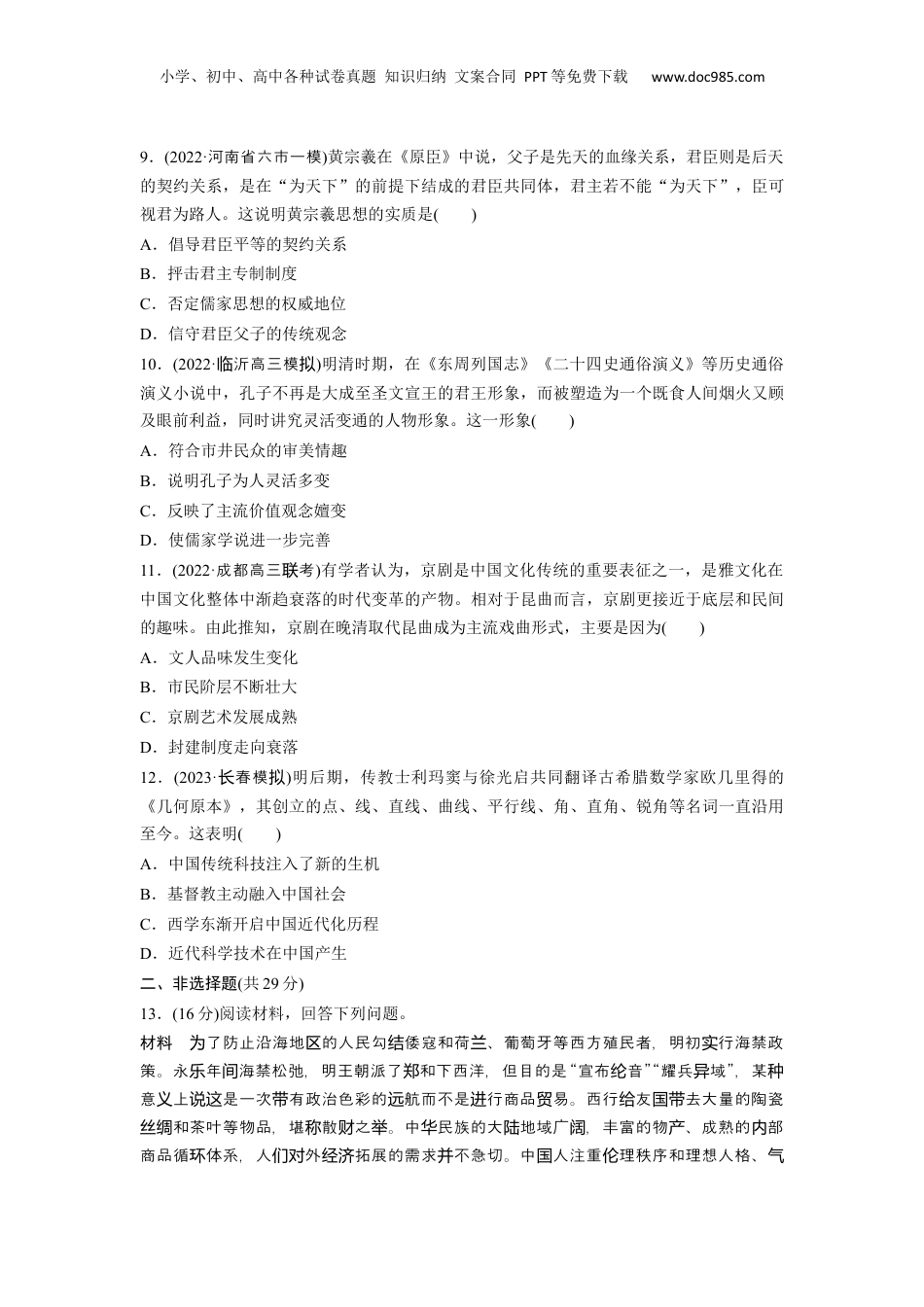 小学、初中、高中各种试卷真题 知识归纳 文案合同 PPT等免费下载 www.doc985.com

9．(2022·河南省六市一模)黄宗羲在《原臣》中说，父子是先天的血缘关系，君臣则是后天的契约关系，是在“为天下”的前提下结成的君臣共同体，君主若不能“为天下”，臣可视君为路人。这说明黄宗羲思想的实质是(　　)

A．倡导君臣平等的契约关系

B．抨击君主专制制度

C．否定儒家思想的权威地位

D．信守君臣父子的传统观念

10．(2022·临沂高三模拟)明清时期，在《东周列国志》《二十四史通俗演义》等历史通俗演义小说中，孔子不再是大成至圣文宣王的君王形象，而被塑造为一个既食人间烟火又顾及眼前利益，同时讲究灵活变通的人物形象。这一形象(　　)

A．符合市井民众的审美情趣

B．说明孔子为人灵活多变

C．反映了主流价值观念嬗变

D．使儒家学说进一步完善

11．(2022·成都高三联考)有学者认为，京剧是中国文化传统的重要表征之一，是雅文化在中国文化整体中渐趋衰落的时代变革的产物。相对于昆曲而言，京剧更接近于底层和民间的趣味。由此推知，京剧在晚清取代昆曲成为主流戏曲形式，主要是因为(　　)

A．文人品味发生变化

B．市民阶层不断壮大

C．京剧艺术发展成熟

D．封建制度走向衰落

12．(2023·长春模拟)明后期，传教士利玛窦与徐光启共同翻译古希腊数学家欧几里得的《几何原本》，其创立的点、线、直线、曲线、平行线、角、直角、锐角等名词一直沿用至今。这表明(　　)

A．中国传统科技注入了新的生机

B．基督教主动融入中国社会

C．西学东渐开启中国近代化历程

D．近代科学技术在中国产生

二、非选择题(共29分)

13．(16分)阅读材料，回答下列问题。

材料　为了防止沿海地区的人民勾结倭寇和荷兰、葡萄牙等西方殖民者，明初实行海禁政策。永乐年间海禁松弛，明王朝派了郑和下西洋，但目的是“宣布纶音”“耀兵异域”，某种意义上说这是一次带有政治色彩的远航而不是进行商品贸易。西行给友国带去大量的陶瓷丝绸和茶叶等物品，堪称散财之举。中华民族的大陆地域广阔，丰富的物产、成熟的内部商品循环体系，人们对外经济拓展的需求并不急切。中国人注重伦理秩序和理想人格、气